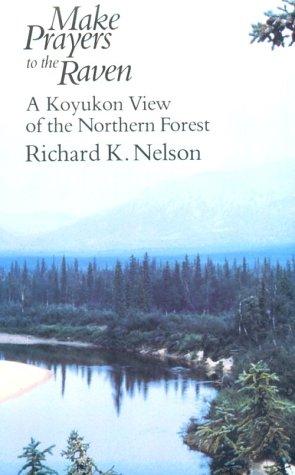 Make Prayers to the Raven

A Koyukon View of the Northern Forest

Richard K. Nelson